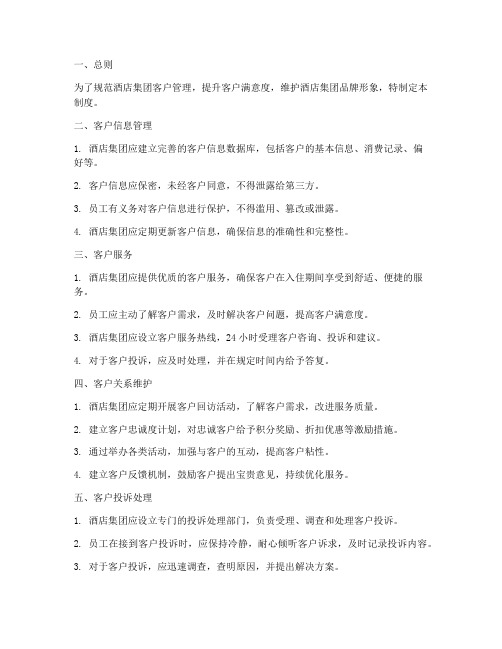 一、总则

为了规范酒店集团客户管理，提升客户满意度，维护酒店集团品牌形象，特制定本制度。

二、客户信息管理

1. 酒店集团应建立完善的客户信息数据库，包括客户的基本信息、消费记录、偏好等。

2. 客户信息应保密，未经客户同意，不得泄露给第三方。

3. 员工有义务对客户信息进行保护，不得滥用、篡改或泄露。

4. 酒店集团应定期更新客户信息，确保信息的准确性和完整性。

三、客户服务

1. 酒店集团应提供优质的客户服务，确保客户在入住期间享受到舒适、便捷的服务。

2. 员工应主动了解客户需求，及时解决客户问题，提高客户满意度。

3. 酒店集团应设立客户服务热线，24 小时受理客户咨询、投诉和建议。

4. 对于客户投诉，应及时处理，并在规定时间内给予答复。

四、客户关系维护

1. 酒店集团应定期开展客户回访活动，了解客户需求，改进服务质量。

2. 建立客户忠诚度计划，对忠诚客户给予积分奖励、折扣优惠等激励措施。

3. 通过举办各类活动，加强与客户的互动，提高客户粘性。

4. 建立客户反馈机制，鼓励客户提出宝贵意见，持续优化服务。

五、客户投诉处理

1. 酒店集团应设立专门的投诉处理部门，负责受理、调查和处理客户投诉。

2. 员工在接到客户投诉时，应保持冷静，耐心倾听客户诉求，及时记录投诉内容。

3. 对于客户投诉，应迅速调查，查明原因，并提出解决方案。